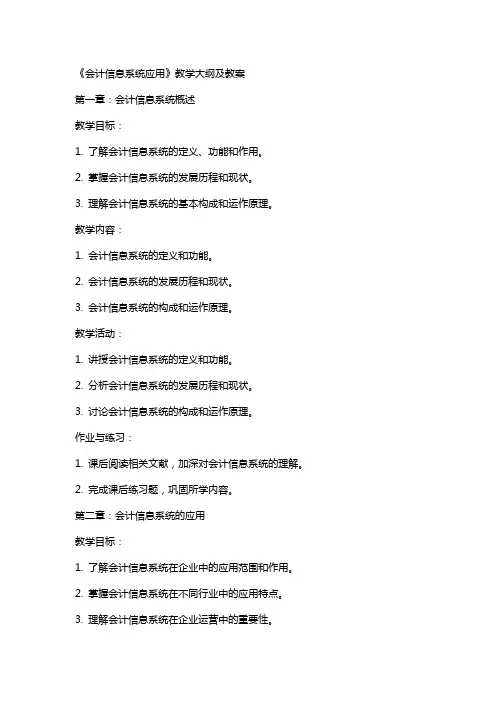 《会计信息系统应用》教学大纲及教案

第一章：会计信息系统概述

教学目标：

1. 了解会计信息系统的定义、功能和作用。

2. 掌握会计信息系统的发展历程和现状。

3. 理解会计信息系统的基本构成和运作原理。

教学内容：

1. 会计信息系统的定义和功能。

2. 会计信息系统的发展历程和现状。

3. 会计信息系统的构成和运作原理。

教学活动：

1. 讲授会计信息系统的定义和功能。

2. 分析会计信息系统的发展历程和现状。

3. 讨论会计信息系统的构成和运作原理。

作业与练习：

1. 课后阅读相关文献，加深对会计信息系统的理解。

2. 完成课后练习题，巩固所学内容。

第二章：会计信息系统的应用

教学目标：

1. 了解会计信息系统在企业中的应用范围和作用。

2. 掌握会计信息系统在不同行业中的应用特点。

3. 理解会计信息系统在企业运营中的重要性。